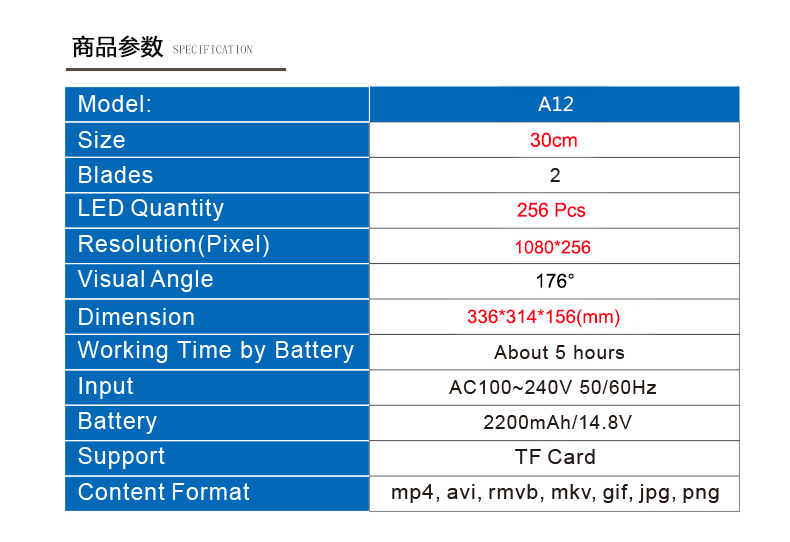 商品参数 SPECIFICATION

| Model: | A12 |
|---|---|
| Size | 30cm |
| Blades | 2 |
| LED Quantity | 256 Pcs |
| Resolution(Pixel) | 1080*256 |
| Visual Angle | 176° |
| Dimension | 336*314*156(mm) |
| Working Time by Battery | About 5 hours |
| Input | AC100~240V 50/60Hz |
| Battery | 2200mAh/14.8V |
| Support | TF Card |
| Content Format | mp4, avi, rmvb, mkv, gif, jpg, png |